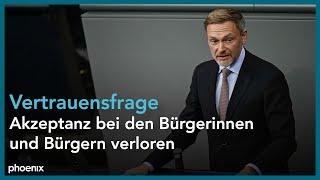 Vertrauensfrage
Akzeptanz bei den Bürgerinnen und Bürgern verloren

phoenix